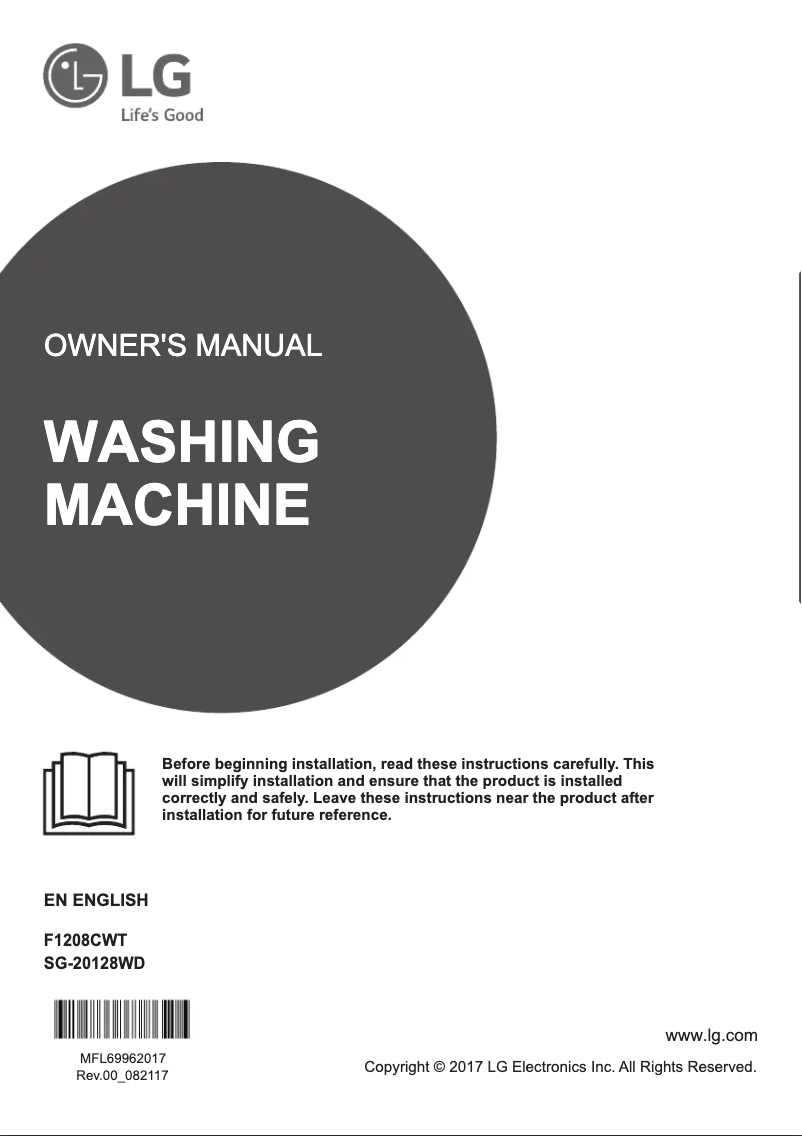 LG
Life's Good

OWNER'S MANUAL

WASHING MACHINE

Before beginning installation, read these instructions carefully. This will simplify installation and ensure that the product is installed correctly and safely. Leave these instructions near the product after installation for future reference.

EN ENGLISH

F1208CWT
SG-20128WD

MFL69962017
Rev.00_082117

www.lg.com

Copyright © 2017 LG Electronics Inc. All Rights Reserved.